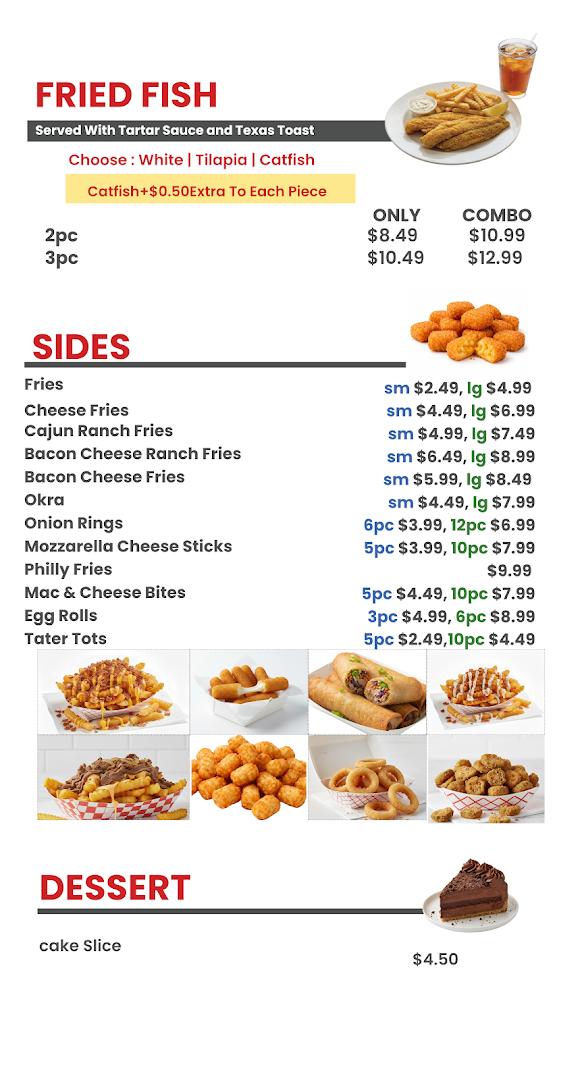 FRIED FISH

Served With Tartar Sauce and Texas Toast

Choose : White | Tilapia | Catfish

Catfish+$0.50Extra To Each Piece

| | ONLY | COMBO |
|---|---|---|
| 2pc | $8.49 | $10.99 |
| 3pc | $10.49 | $12.99 |

SIDES

| | |
|---|---|
| Fries | sm $2.49, lg $4.99 |
| Cheese Fries | sm $4.49, lg $6.99 |
| Cajun Ranch Fries | sm $4.99, lg $7.49 |
| Bacon Cheese Ranch Fries | sm $6.49, lg $8.99 |
| Bacon Cheese Fries | sm $5.99, lg $8.49 |
| Okra | sm $4.49, lg $7.99 |
| Onion Rings | 6pc $3.99, 12pc $6.99 |
| Mozzarella Cheese Sticks | 5pc $3.99, 10pc $7.99 |
| Philly Fries | $9.99 |
| Mac & Cheese Bites | 5pc $4.49, 10pc $7.99 |
| Egg Rolls | 3pc $4.99, 6pc $8.99 |
| Tater Tots | 5pc $2.49,10pc $4.49 |

DESSERT

cake Slice $4.50